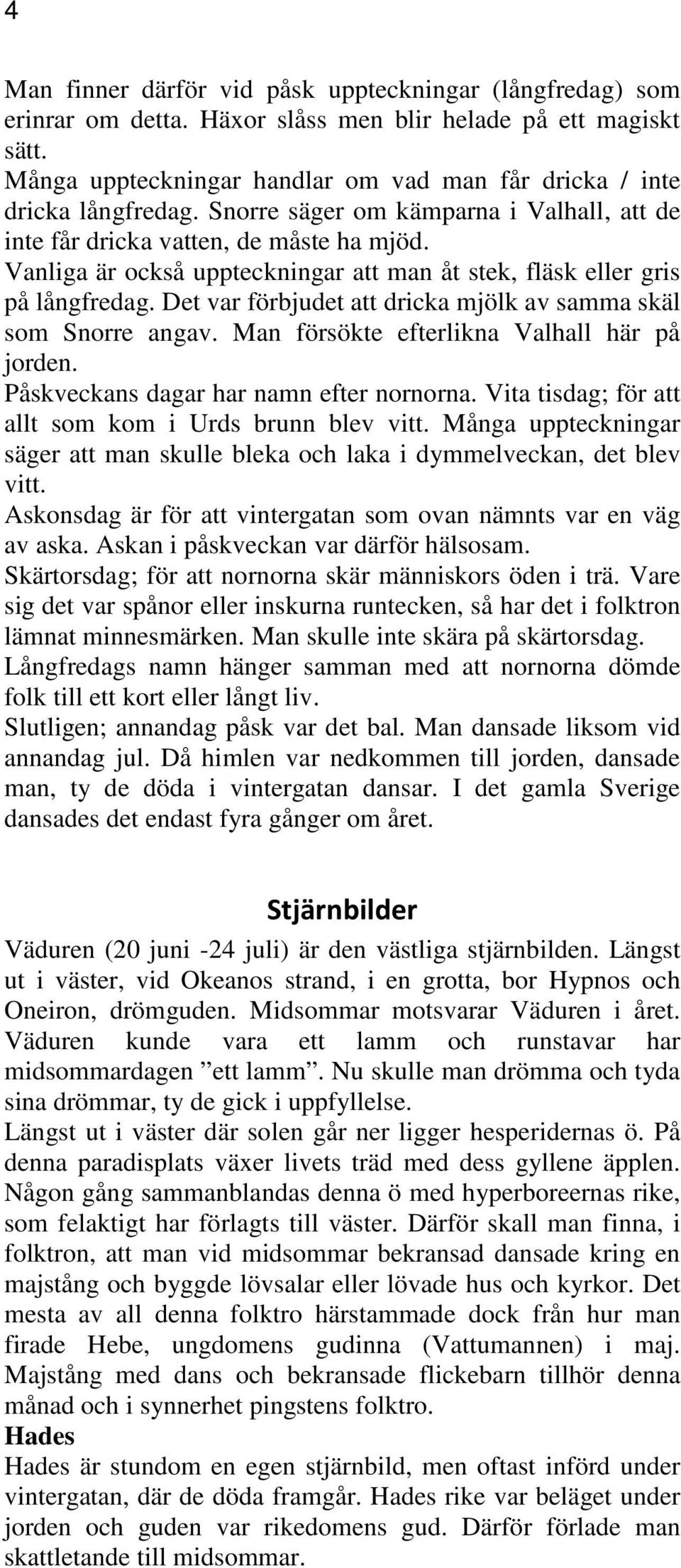 4

Man finner därför vid påsk uppteckningar (långfredag) som erinrar om detta. Häxor slåss men blir helade på ett magiskt sätt.
Många uppteckningar handlar om vad man får dricka / inte dricka långfredag. Snorre säger om kämparna i Valhall, att de inte får dricka vatten, de måste ha mjöd.
Vanliga är också uppteckningar att man åt stek, fläsk eller gris på långfredag. Det var förbjudet att dricka mjölk av samma skäl som Snorre angav. Man försökte efterlikna Valhall här på jorden.
Påskveckans dagar har namn efter nornorna. Vita tisdag; för att allt som kom i Urds brunn blev vitt. Många uppteckningar säger att man skulle bleka och laka i dymmelveckan, det blev vitt.
Askonsdag är för att vintergatan som ovan nämnts var en väg av aska. Askan i påskveckan var därför hälsosam.
Skärtorsdag; för att nornorna skär människors öden i trä. Vare sig det var spånor eller inskurna runtecken, så har det i folktron lämnat minnesmärken. Man skulle inte skära på skärtorsdag.
Långfredags namn hänger samman med att nornorna dömde folk till ett kort eller långt liv.
Slutligen; annandag påsk var det bal. Man dansade liksom vid annandag jul. Då himlen var nedkommen till jorden, dansade man, ty de döda i vintergatan dansar. I det gamla Sverige dansades det endast fyra gånger om året.

Stjärnbilder

Väduren (20 juni -24 juli) är den västliga stjärnbilden. Längst ut i väster, vid Okeanos strand, i en grotta, bor Hypnos och Oneiron, drömguden. Midsommar motsvarar Väduren i året. Väduren kunde vara ett lamm och runstavar har midsommardagen ”ett lamm”. Nu skulle man drömma och tyda sina drömmar, ty de gick i uppfyllelse.
Längst ut i väster där solen går ner ligger hesperidernas ö. På denna paradisplats växer livets träd med dess gyllene äpplen. Någon gång sammanblandas denna ö med hyperboreernas rike, som felaktigt har förlagts till väster. Därför skall man finna, i folktron, att man vid midsommar bekransad dansade kring en majstång och byggde lövsalar eller lövade hus och kyrkor. Det mesta av all denna folktro härstammade dock från hur man firade Hebe, ungdomens gudinna (Vattumannen) i maj. Majstång med dans och bekransade flickebarn tillhör denna månad och i synnerhet pingstens folktro.
Hades
Hades är stundom en egen stjärnbild, men oftast införd under vintergatan, där de döda framgår. Hades rike var beläget under jorden och guden var rikedomens gud. Därför förlade man skattletande till midsommar.